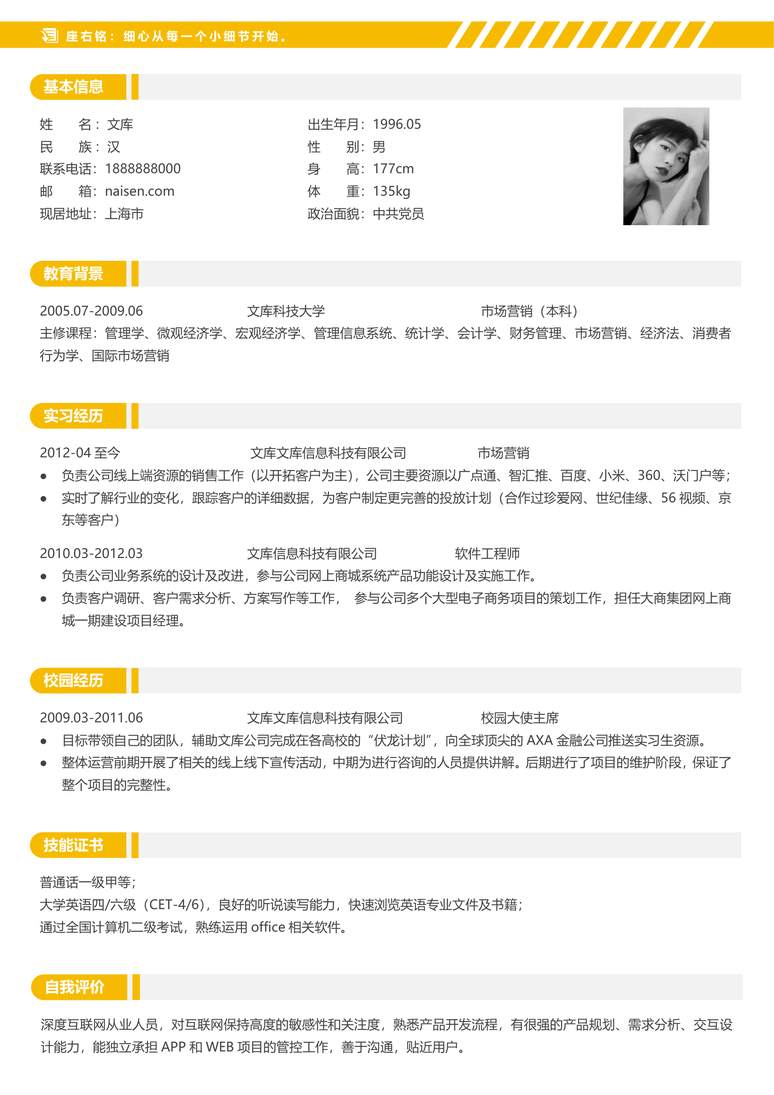 座右铭：细心从每一个小细节开始。

基本信息

姓　　名：文库
民　　族：汉
联系电话：1888888000
邮　　箱：naisen.com
现居地址：上海市

出生年月：1996.05
性　　别：男
身　　高：177cm
体　　重：135kg
政治面貌：中共党员

教育背景

2005.07-2009.06　　文库科技大学　　市场营销（本科）
主修课程：管理学、微观经济学、宏观经济学、管理信息系统、统计学、会计学、财务管理、市场营销、经济法、消费者行为学、国际市场营销

实习经历

2012-04 至今　　文库文库信息科技有限公司　　市场营销
● 负责公司线上端资源的销售工作（以开拓客户为主），公司主要资源以广点通、智汇推、百度、小米、360、沃门户等；
● 实时了解行业的变化，跟踪客户的详细数据，为客户制定更完善的投放计划（合作过珍爱网、世纪佳缘、56 视频、京东等客户）

2010.03-2012.03　　文库信息科技有限公司　　软件工程师
● 负责公司业务系统的设计及改进，参与公司网上商城系统产品功能设计及实施工作。
● 负责客户调研、客户需求分析、方案写作等工作，　参与公司多个大型电子商务项目的策划工作，担任大商集团网上商城一期建设项目经理。

校园经历

2009.03-2011.06　　文库文库信息科技有限公司　　校园大使主席
● 目标带领自己的团队，辅助文库公司完成在各高校的“伏龙计划”，向全球顶尖的 AXA 金融公司推送实习生资源。
● 整体运营前期开展了相关的线上线下宣传活动，中期为进行咨询的人员提供讲解。后期进行了项目的维护阶段，保证了整个项目的完整性。

技能证书

普通话一级甲等；
大学英语四/六级（CET-4/6），良好的听说读写能力，快速浏览英语专业文件及书籍；
通过全国计算机二级考试，熟练运用 office 相关软件。

自我评价

深度互联网从业人员，对互联网保持高度的敏感性和关注度，熟悉产品开发流程，有很强的产品规划、需求分析、交互设计能力，能独立承担 APP 和 WEB 项目的管控工作，善于沟通，贴近用户。